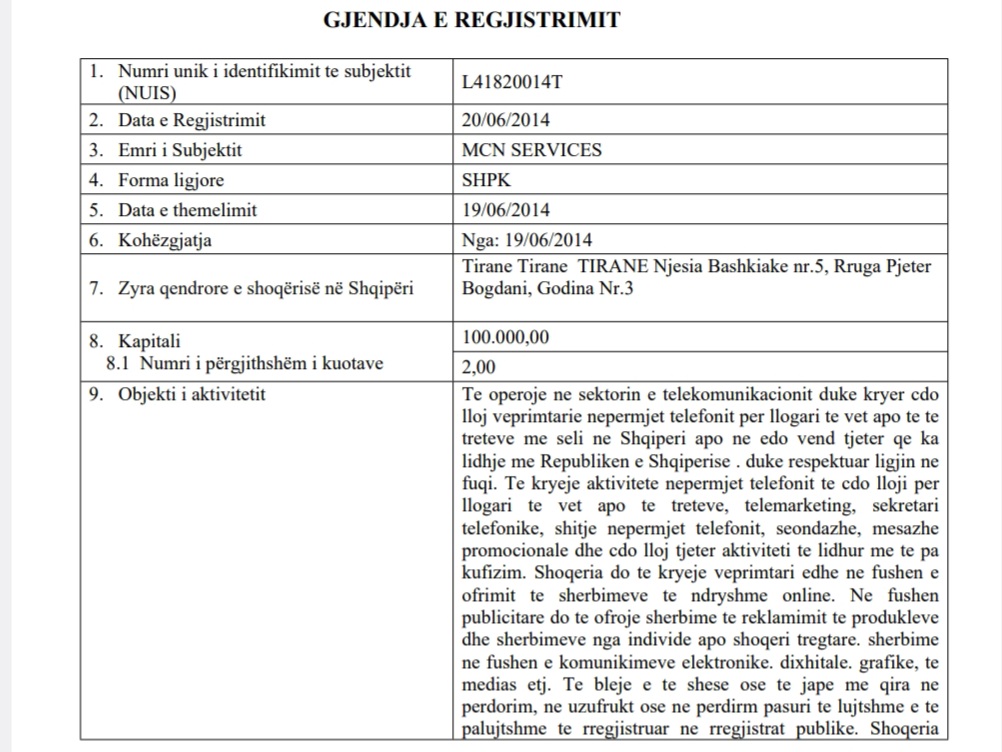 GJENDJA E REGJISTRIMIT

| | |
|---|---|
| 1. Numri unik i identifikimit te subjektit (NUIS) | L41820014T |
| 2. Data e Regjistrimit | 20/06/2014 |
| 3. Emri i Subjektit | MCN SERVICES |
| 4. Forma ligjore | SHPK |
| 5. Data e themelimit | 19/06/2014 |
| 6. Kohëzgjatja | Nga: 19/06/2014 |
| 7. Zyra qendrore e shoqërisë në Shqipëri | Tirane Tirane TIRANE Njesia Bashkiake nr.5, Rruga Pjeter Bogdani, Godina Nr.3 |
| 8. Kapitali | 100.000,00 |
| 8.1 Numri i përgjithshëm i kuotave | 2,00 |
| 9. Objekti i aktivitetit | Te operoje ne sektorin e telekomunikacionit duke kryer cdo lloj veprimtarie nepermjet telefonit per llogari te vet apo te te treteve me seli ne Shqiperi apo ne edo vend tjeter qe ka lidhje me Republiken e Shqiperise . duke respektuar ligjin ne fuqi. Te kryeje aktivitete nepermjet telefonit te cdo lloji per llogari te vet apo te treteve, telemarketing, sekretari telefonike, shitje nepermjet telefonit, seondazhe, mesazhe promocionale dhe cdo lloj tjeter aktiviteti te lidhur me te pa kufizim. Shoqeria do te kryeje veprimtari edhe ne fushen e ofrimit te sherbimeve te ndryshme online. Ne fushen publicitare do te ofroje sherbime te reklamimit te produkleve dhe sherbimeve nga individe apo shoqeri tregtare. sherbime ne fushen e komunikimeve elektronike. dixhitale. grafike, te medias etj. Te bleje e te shese ose te jape me qira ne perdorim, ne uzufrukt ose ne perdirm pasuri te lujtshme e te palujtshme te rregjistruar ne rregjistrat publike. Shoqeria |